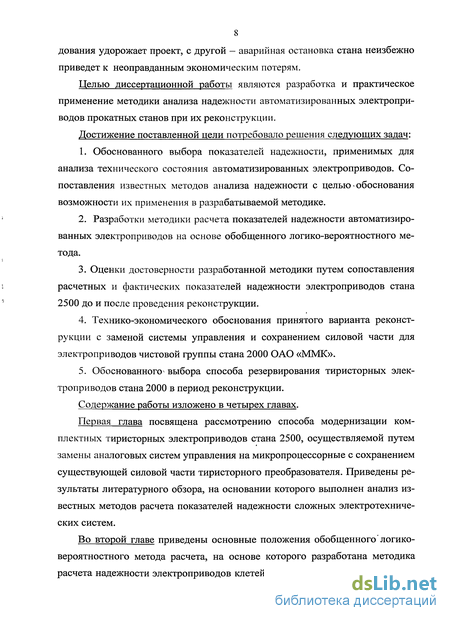 8

дования удорожает проект, с другой – аварийная остановка стана неизбежно приведет к неоправданным экономическим потерям.

Целью диссертационной работы являются разработка и практическое применение методики анализа надежности автоматизированных электроприводов прокатных станов при их реконструкции.

Достижение поставленной цели потребовало решения следующих задач:

1. Обоснованного выбора показателей надежности, применимых для анализа технического состояния автоматизированных электроприводов. Сопоставления известных методов анализа надежности с целью обоснования возможности их применения в разрабатываемой методике.

2. Разработки методики расчета показателей надежности автоматизированных электроприводов на основе обобщенного логико-вероятностного метода.

3. Оценки достоверности разработанной методики путем сопоставления расчетных и фактических показателей надежности электроприводов стана 2500 до и после проведения реконструкции.

4. Технико-экономического обоснования принятого варианта реконструкции с заменой системы управления и сохранением силовой части для электроприводов чистовой группы стана 2000 ОАО «ММК».

5. Обоснованного выбора способа резервирования тиристорных электроприводов стана 2000 в период реконструкции.

Содержание работы изложено в четырех главах.

Первая глава посвящена рассмотрению способа модернизации комплектных тиристорных электроприводов стана 2500, осуществляемой путем замены аналоговых систем управления на микропроцессорные с сохранением существующей силовой части тиристорного преобразователя. Приведены результаты литературного обзора, на основании которого выполнен анализ известных методов расчета показателей надежности сложных электротехнических систем.

Во второй главе приведены основные положения обобщенного логико-вероятностного метода расчета, на основе которого разработана методика расчета надежности электроприводов клетей

dsLib.net
библиотека диссертаций